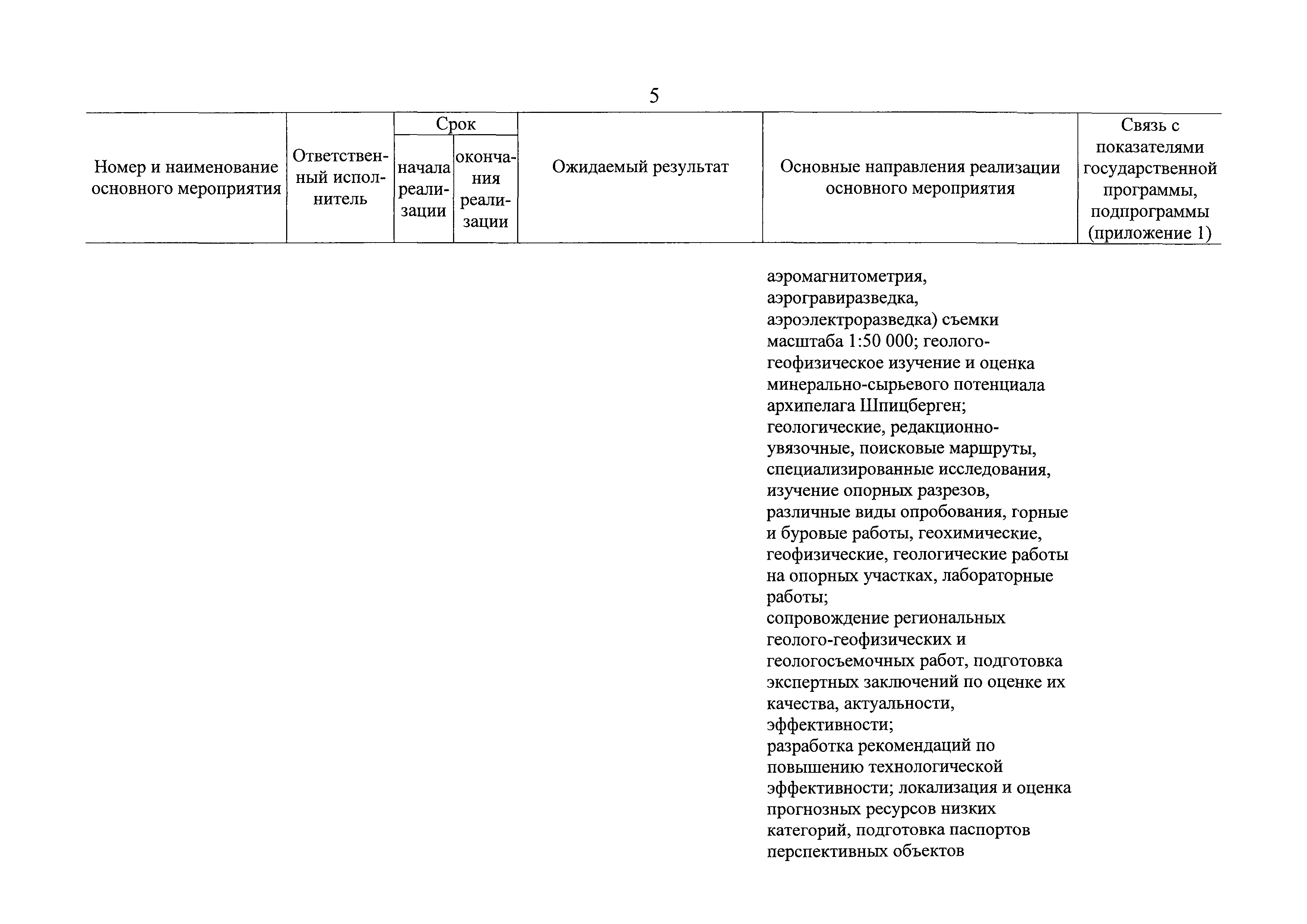 5

| Номер и наименование основного мероприятия | Ответственный исполнитель | Срок начала реализации | Срок окончания реализации | Ожидаемый результат | Основные направления реализации основного мероприятия | Связь с показателями государственной программы, подпрограммы (приложение 1) |
|---|---|---|---|---|---|---|
| | | | | | аэромагнитометрия, аэрогравиразведка, аэроэлектроразведка) съемки масштаба 1:50 000; геолого-геофизическое изучение и оценка минерально-сырьевого потенциала архипелага Шпицберген; геологические, редакционно-увязочные, поисковые маршруты, специализированные исследования, изучение опорных разрезов, различные виды опробования, горные и буровые работы, геохимические, геофизические, геологические работы на опорных участках, лабораторные работы; сопровождение региональных геолого-геофизических и геологосъемочных работ, подготовка экспертных заключений по оценке их качества, актуальности, эффективности; разработка рекомендаций по повышению технологической эффективности; локализация и оценка прогнозных ресурсов низких категорий, подготовка паспортов перспективных объектов | |